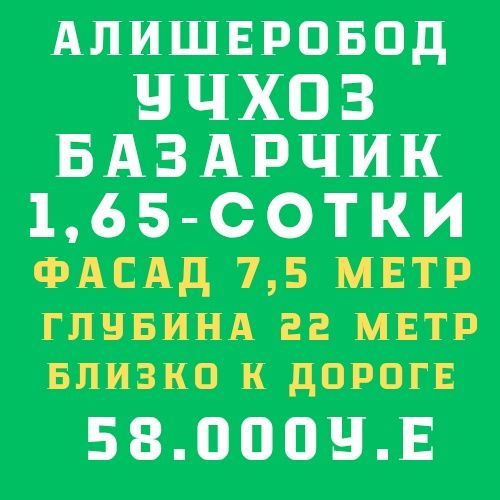 АЛИШЕРОБОД
УЧХОЗ
БАЗАРЧИК
1,65-СОТКИ
ФАСАД 7,5 МЕТР
ГЛУБИНА 22 МЕТР
БЛИЗКО К ДОРОГЕ
58.000У.Е